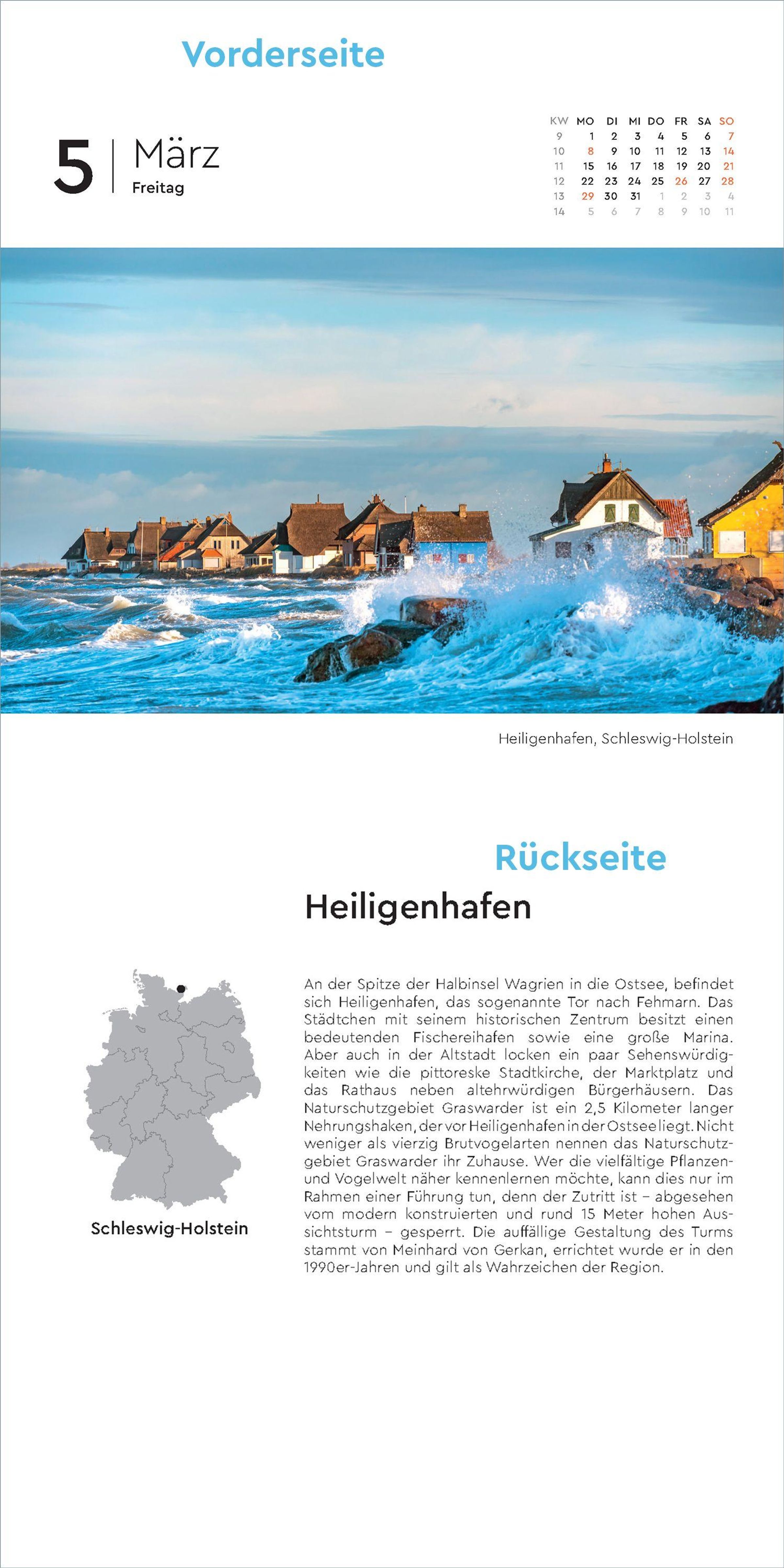 Vorderseite

5 | März
Freitag

| KW | MO | DI | MI | DO | FR | SA | SO |
|---|---|---|---|---|---|---|---|
| 9 | 1 | 2 | 3 | 4 | 5 | 6 | 7 |
| 10 | 8 | 9 | 10 | 11 | 12 | 13 | 14 |
| 11 | 15 | 16 | 17 | 18 | 19 | 20 | 21 |
| 12 | 22 | 23 | 24 | 25 | 26 | 27 | 28 |
| 13 | 29 | 30 | 31 | 1 | 2 | 3 | 4 |
| 14 | 5 | 6 | 7 | 8 | 9 | 10 | 11 |

Heiligenhafen, Schleswig-Holstein

Rückseite

Heiligenhafen

Schleswig-Holstein

An der Spitze der Halbinsel Wagrien in die Ostsee, befindet sich Heiligenhafen, das sogenannte Tor nach Fehmarn. Das Städtchen mit seinem historischen Zentrum besitzt einen bedeutenden Fischereihafen sowie eine große Marina. Aber auch in der Altstadt locken ein paar Sehenswürdigkeiten wie die pittoreske Stadtkirche, der Marktplatz und das Rathaus neben altehrwürdigen Bürgerhäusern. Das Naturschutzgebiet Graswarder ist ein 2,5 Kilometer langer Nehrungshaken, der vor Heiligenhafen in der Ostsee liegt. Nicht weniger als vierzig Brutvogelarten nennen das Naturschutzgebiet Graswarder ihr Zuhause. Wer die vielfältige Pflanzen- und Vogelwelt näher kennenlernen möchte, kann dies nur im Rahmen einer Führung tun, denn der Zutritt ist – abgesehen vom modern konstruierten und rund 15 Meter hohen Aussichtsturm – gesperrt. Die auffällige Gestaltung des Turms stammt von Meinhard von Gerkan, errichtet wurde er in den 1990er-Jahren und gilt als Wahrzeichen der Region.